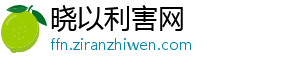 晓以利害网
ffn.ziranzhiwen.com